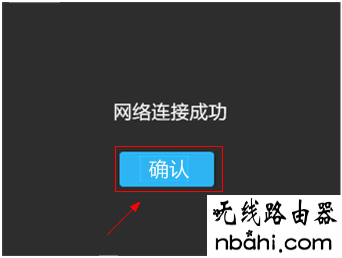 网络连接成功

确认

无线路由器
nbahi.com